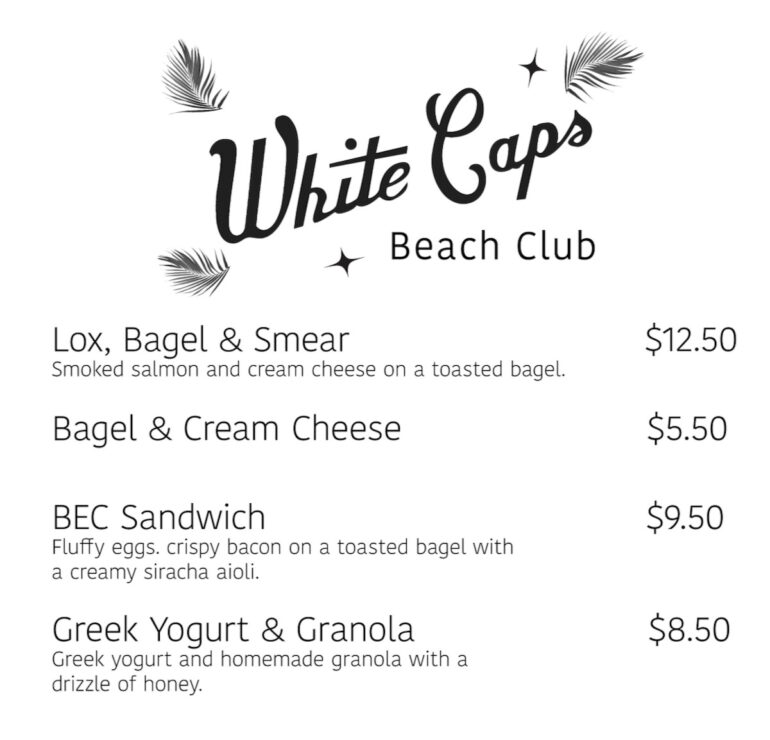 White Caps
Beach Club

Lox, Bagel & Smear $12.50
Smoked salmon and cream cheese on a toasted bagel.

Bagel & Cream Cheese $5.50

BEC Sandwich $9.50
Fluffy eggs. crispy bacon on a toasted bagel with a creamy siracha aioli.

Greek Yogurt & Granola $8.50
Greek yogurt and homemade granola with a drizzle of honey.